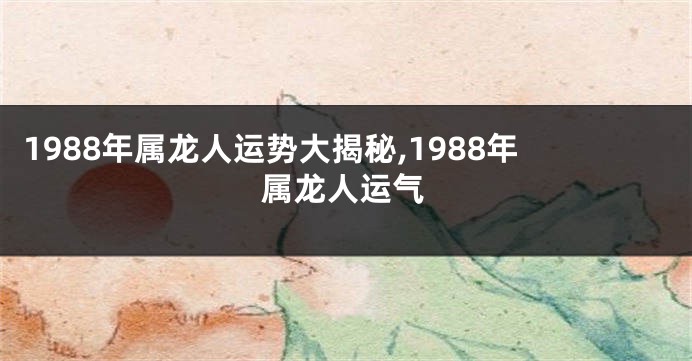 1988年属龙人运势大揭秘,1988年属龙人运气